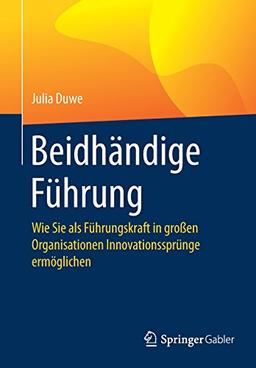 Julia Duwe

Beidhändige Führung

Wie Sie als Führungskraft in großen Organisationen Innovationssprünge ermöglichen

Springer Gabler